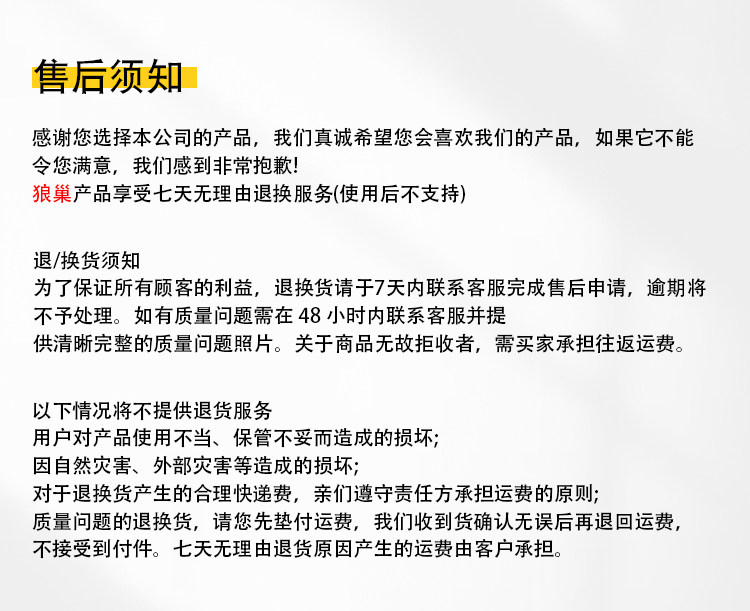 售后须知

感谢您选择本公司的产品，我们真诚希望您会喜欢我们的产品，如果它不能令您满意，我们感到非常抱歉!
狼巢产品享受七天无理由退换服务(使用后不支持)

退/换货须知
为了保证所有顾客的利益，退换货请于7天内联系客服完成售后申请，逾期将不予处理。如有质量问题需在 48 小时内联系客服并提供清晰完整的质量问题照片。关于商品无故拒收者，需买家承担往返运费。

以下情况将不提供退货服务
用户对产品使用不当、保管不妥而造成的损坏;
因自然灾害、外部灾害等造成的损坏;
对于退换货产生的合理快递费，亲们遵守责任方承担运费的原则;
质量问题的退换货，请您先垫付运费，我们收到货确认无误后再退回运费，不接受到付件。七天无理由退货原因产生的运费由客户承担。